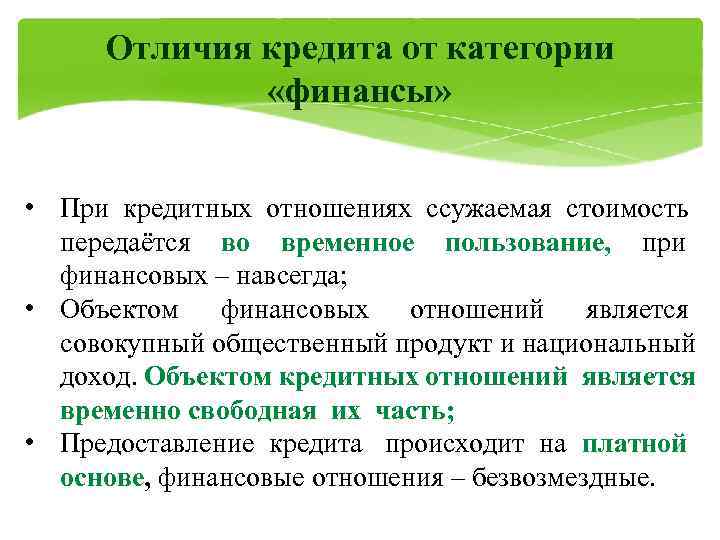 Отличия кредита от категории «финансы»

• При кредитных отношениях ссужаемая стоимость передаётся во временное пользование, при финансовых – навсегда;
• Объектом финансовых отношений является совокупный общественный продукт и национальный доход. Объектом кредитных отношений является временно свободная их часть;
• Предоставление кредита происходит на платной основе, финансовые отношения – безвозмездные.